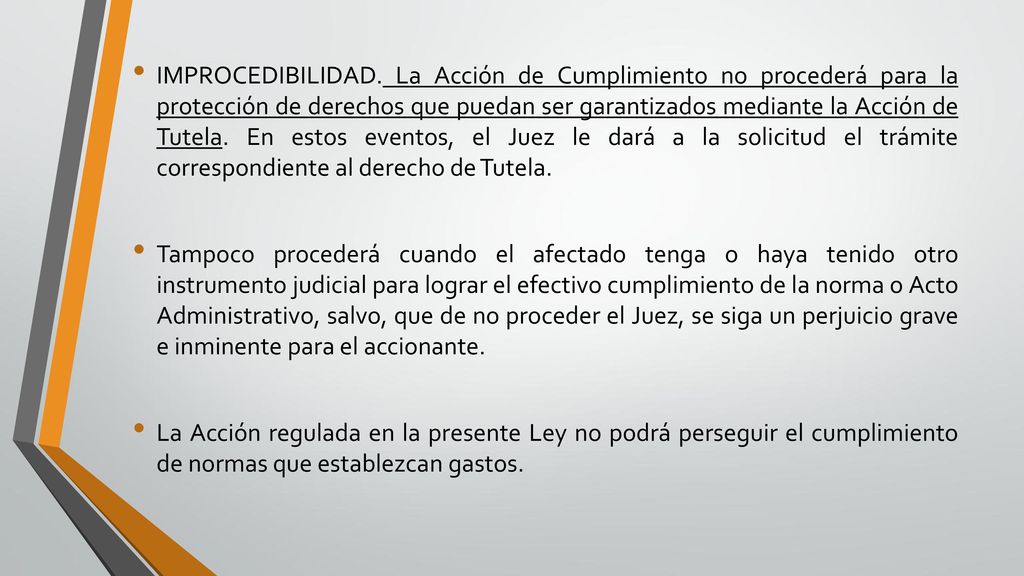 • IMPROCEDIBILIDAD. La Acción de Cumplimiento no procederá para la protección de derechos que puedan ser garantizados mediante la Acción de Tutela. En estos eventos, el Juez le dará a la solicitud el trámite correspondiente al derecho de Tutela.

• Tampoco procederá cuando el afectado tenga o haya tenido otro instrumento judicial para lograr el efectivo cumplimiento de la norma o Acto Administrativo, salvo, que de no proceder el Juez, se siga un perjuicio grave e inminente para el accionante.

• La Acción regulada en la presente Ley no podrá perseguir el cumplimiento de normas que establezcan gastos.